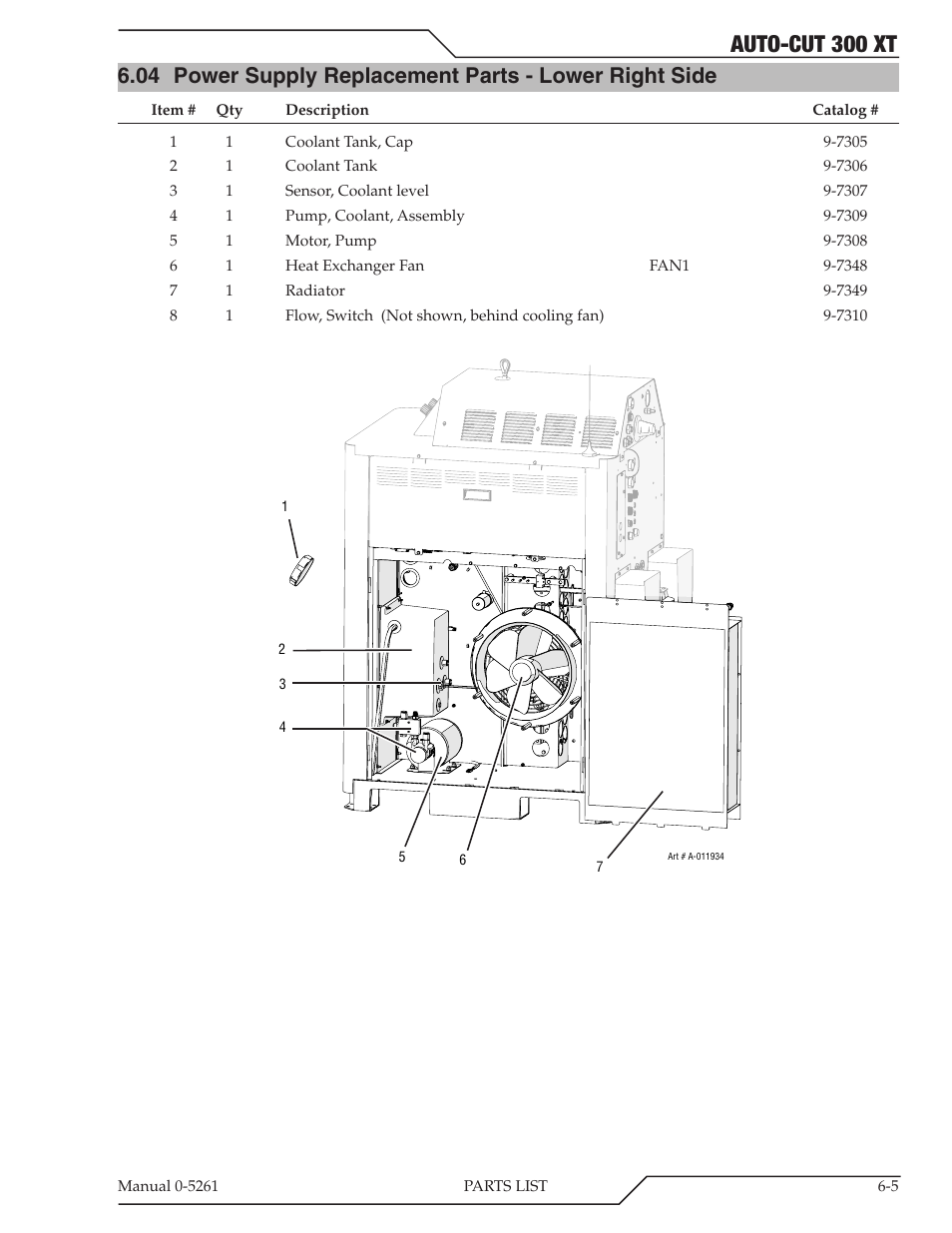 AUTO-CUT 300 XT

6.04 Power Supply Replacement Parts - Lower Right Side

| Item # | Qty | Description | | Catalog # |
|---|---|---|---|---|
| 1 | 1 | Coolant Tank, Cap | | 9-7305 |
| 2 | 1 | Coolant Tank | | 9-7306 |
| 3 | 1 | Sensor, Coolant level | | 9-7307 |
| 4 | 1 | Pump, Coolant, Assembly | | 9-7309 |
| 5 | 1 | Motor, Pump | | 9-7308 |
| 6 | 1 | Heat Exchanger Fan | FAN1 | 9-7348 |
| 7 | 1 | Radiator | | 9-7349 |
| 8 | 1 | Flow, Switch (Not shown, behind cooling fan) | | 9-7310 |

1
2
3
4
5
6
7
Art # A-011934

Manual 0-5261 PARTS LIST 6-5